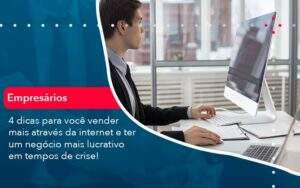 Empresários

4 dicas para você vender mais através da internet e ter um negócio mais lucrativo em tempos de crise!